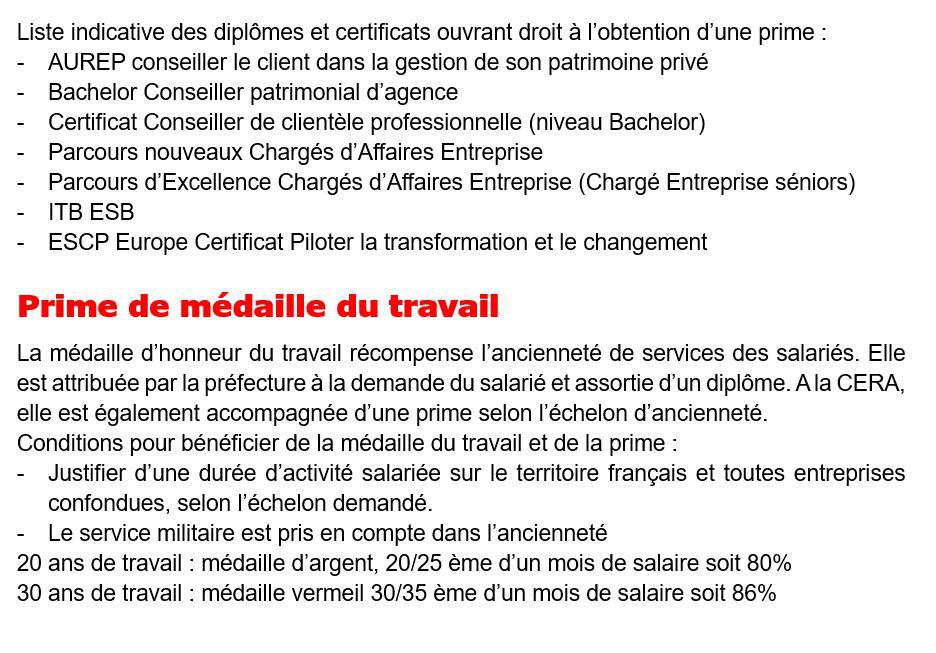 Liste indicative des diplômes et certificats ouvrant droit à l’obtention d’une prime :
- AUREP conseiller le client dans la gestion de son patrimoine privé
- Bachelor Conseiller patrimonial d’agence
- Certificat Conseiller de clientèle professionnelle (niveau Bachelor)
- Parcours nouveaux Chargés d’Affaires Entreprise
- Parcours d’Excellence Chargés d’Affaires Entreprise (Chargé Entreprise séniors)
- ITB ESB
- ESCP Europe Certificat Piloter la transformation et le changement

Prime de médaille du travail

La médaille d’honneur du travail récompense l’ancienneté de services des salariés. Elle est attribuée par la préfecture à la demande du salarié et assortie d’un diplôme. A la CERA, elle est également accompagnée d’une prime selon l’échelon d’ancienneté.
Conditions pour bénéficier de la médaille du travail et de la prime :
- Justifier d’une durée d’activité salariée sur le territoire français et toutes entreprises confondues, selon l’échelon demandé.
- Le service militaire est pris en compte dans l’ancienneté
20 ans de travail : médaille d’argent, 20/25 ème d’un mois de salaire soit 80%
30 ans de travail : médaille vermeil 30/35 ème d’un mois de salaire soit 86%